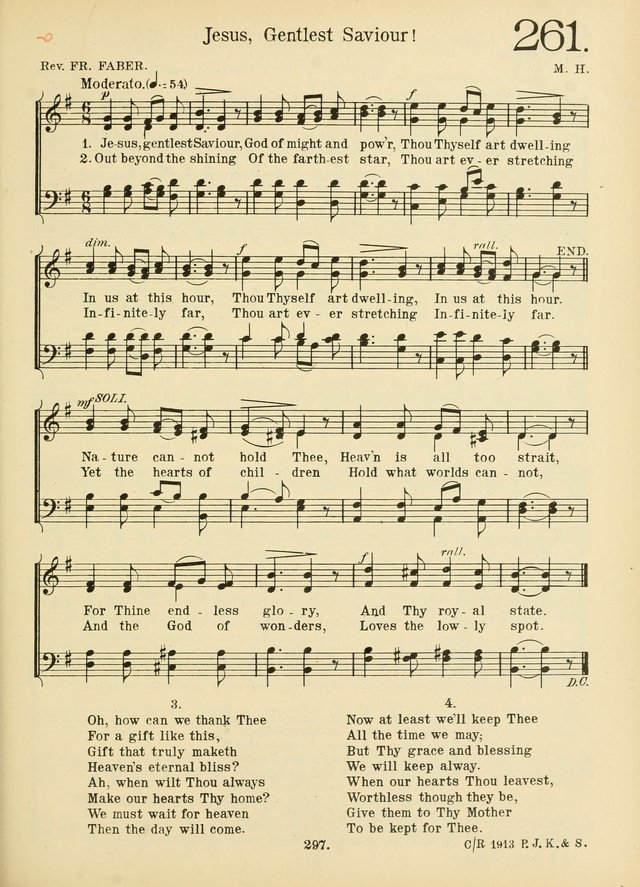 Jesus, Gentlest Saviour!

261.

Rev. FR. FABER.

M. H.

Moderato. (♩. = 54)

p

f

1. Je-sus, gentlest Saviour, God of might and pow'r, Thou Thyself art dwell-ing
2. Out beyond the shining Of the farth-est star, Thou art ev-er stretching

dim.

f

rall.

END.

In us at this hour, Thou Thyself art dwell-ing, In us at this hour.
In-fi-nite-ly far, Thou art ev-er stretching In-fi-nite-ly far.

mf SOLI.

Na-ture can-not hold Thee, Heav'n is all too strait,
Yet the hearts of chil-dren Hold what worlds can-not,

f

rall.

For Thine end-less glo-ry, And Thy roy-al state.
And the God of won-ders, Loves the low-ly spot.

D.C.

3.
Oh, how can we thank Thee
For a gift like this,
Gift that truly maketh
Heaven's eternal bliss?
Ah, when wilt Thou always
Make our hearts Thy home?
We must wait for heaven
Then the day will come.

4.
Now at least we'll keep Thee
All the time we may;
But Thy grace and blessing
We will keep alway.
When our hearts Thou leavest,
Worthless though they be,
Give them to Thy Mother
To be kept for Thee.

297.

C/R 1913 P. J. K. & S.